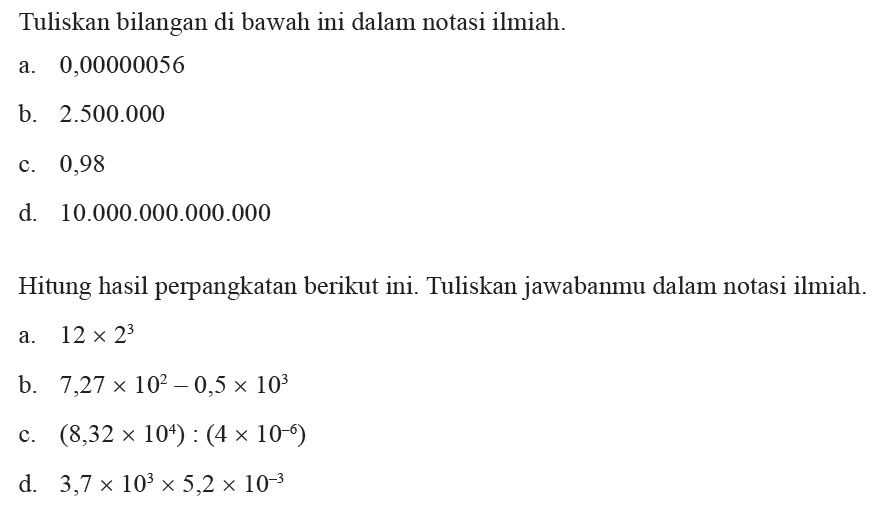 Tuliskan bilangan di bawah ini dalam notasi ilmiah.

a. 0,00000056

b. 2.500.000

c. 0,98

d. 10.000.000.000.000

Hitung hasil perpangkatan berikut ini. Tuliskan jawabanmu dalam notasi ilmiah.

a. $12 \times 2^3$

b. $7,27 \times 10^2 - 0,5 \times 10^3$

c. $(8,32 \times 10^4) : (4 \times 10^{-6})$

d. $3,7 \times 10^3 \times 5,2 \times 10^{-3}$